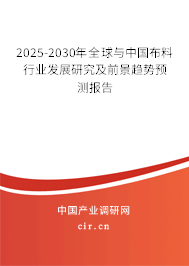 2025-2030年全球与中国布料行业发展研究及前景趋势预测报告

中国产业调研网

cir.cn